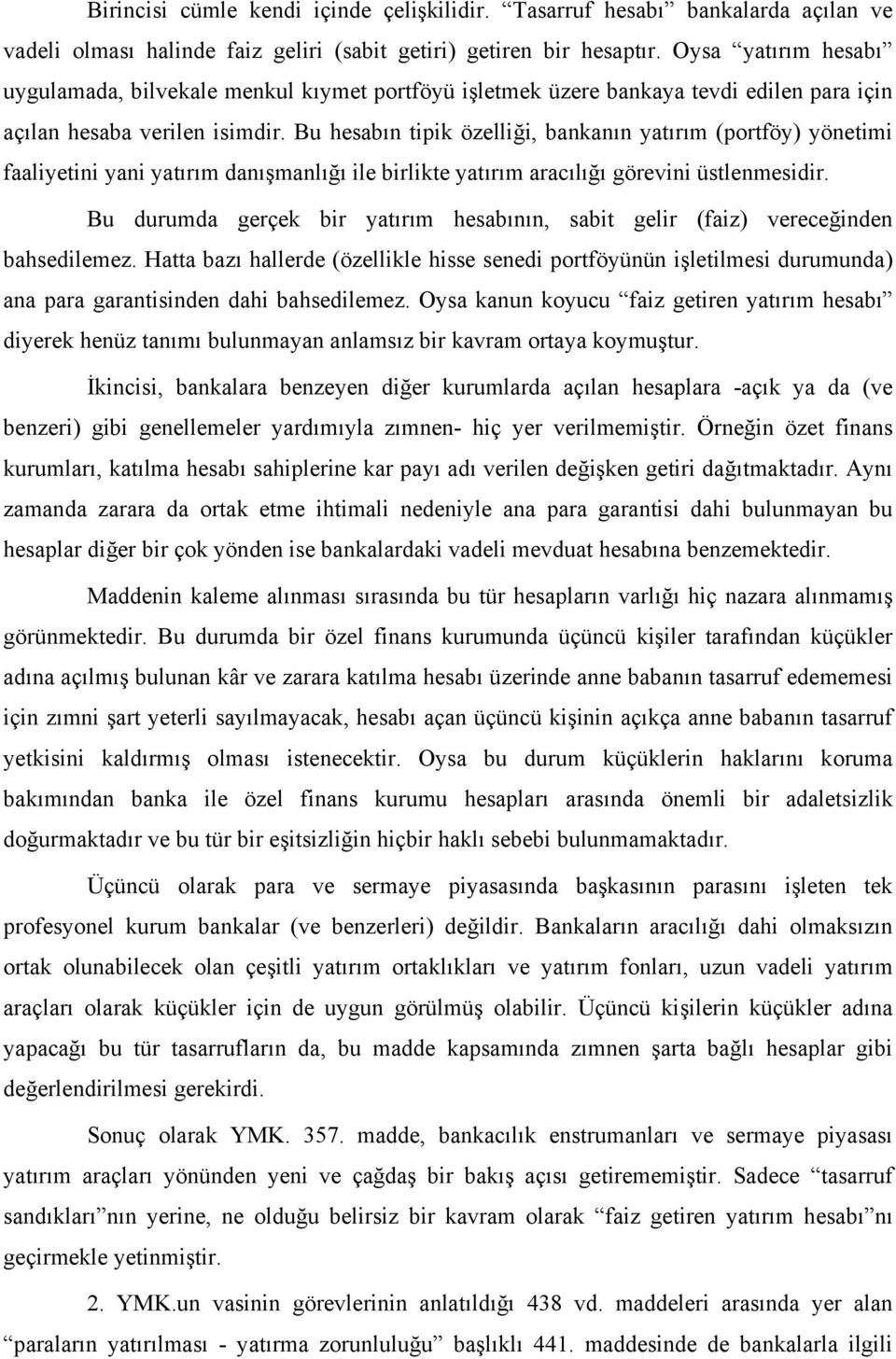 Birincisi cümle kendi içinde çelişkilidir. “Tasarruf hesabı” bankalarda açılan ve vadeli olması halinde faiz geliri (sabit getiri) getiren bir hesaptır. Oysa “yatırım hesabı” uygulamada, bilvekale menkul kıymet portföyü işletmek üzere bankaya tevdi edilen para için açılan hesaba verilen isimdir. Bu hesabın tipik özelliği, bankanın yatırım (portföy) yönetimi faaliyetini yani yatırım danışmanlığı ile birlikte yatırım aracılığı görevini üstlenmesidir.

Bu durumda gerçek bir yatırım hesabının, sabit gelir (faiz) vereceğinden bahsedilemez. Hatta bazı hallerde (özellikle hisse senedi portföyünün işletilmesi durumunda) ana para garantisinden dahi bahsedilemez. Oysa kanun koyucu “faiz getiren yatırım hesabı” diyerek henüz tanımı bulunmayan anlamsız bir kavram ortaya koymuştur.

İkincisi, bankalara benzeyen diğer kurumlarda açılan hesaplara -açık ya da (ve benzeri) gibi genellemeler yardımıyla zımnen- hiç yer verilmemiştir. Örneğin özet finans kurumları, katılma hesabı sahiplerine kar payı adı verilen değişken getiri dağıtmaktadır. Aynı zamanda zarara da ortak etme ihtimali nedeniyle ana para garantisi dahi bulunmayan bu hesaplar diğer bir çok yönden ise bankalardaki vadeli mevduat hesabına benzemektedir.

Maddenin kaleme alınması sırasında bu tür hesapların varlığı hiç nazara alınmamış görünmektedir. Bu durumda bir özel finans kurumunda üçüncü kişiler tarafından küçükler adına açılmış bulunan kâr ve zarara katılma hesabı üzerinde anne babanın tasarruf edememesi için zımni şart yeterli sayılmayacak, hesabı açan üçüncü kişinin açıkça anne babanın tasarruf yetkisini kaldırmış olması istenecektir. Oysa bu durum küçüklerin haklarını koruma bakımından banka ile özel finans kurumu hesapları arasında önemli bir adaletsizlik doğurmaktadır ve bu tür bir eşitsizliğin hiçbir haklı sebebi bulunmamaktadır.

Üçüncü olarak para ve sermaye piyasasında başkasının parasını işleten tek profesyonel kurum bankalar (ve benzerleri) değildir. Bankaların aracılığı dahi olmaksızın ortak olunabilecek olan çeşitli yatırım ortaklıkları ve yatırım fonları, uzun vadeli yatırım araçları olarak küçükler için de uygun görülmüş olabilir. Üçüncü kişilerin küçükler adına yapacağı bu tür tasarrufların da, bu madde kapsamında zımnen şarta bağlı hesaplar gibi değerlendirilmesi gerekirdi.

Sonuç olarak YMK. 357. madde, bankacılık enstrumanları ve sermaye piyasası yatırım araçları yönünden yeni ve çağdaş bir bakış açısı getirememiştir. Sadece “tasarruf sandıkları”nın yerine, ne olduğu belirsiz bir kavram olarak “faiz getiren yatırım hesabı”nı geçirmekle yetinmiştir.

2. YMK.un vasinin görevlerinin anlatıldığı 438 vd. maddeleri arasında yer alan “paraların yatırılması - yatırma zorunluluğu” başlıklı 441. maddesinde de bankalarla ilgili